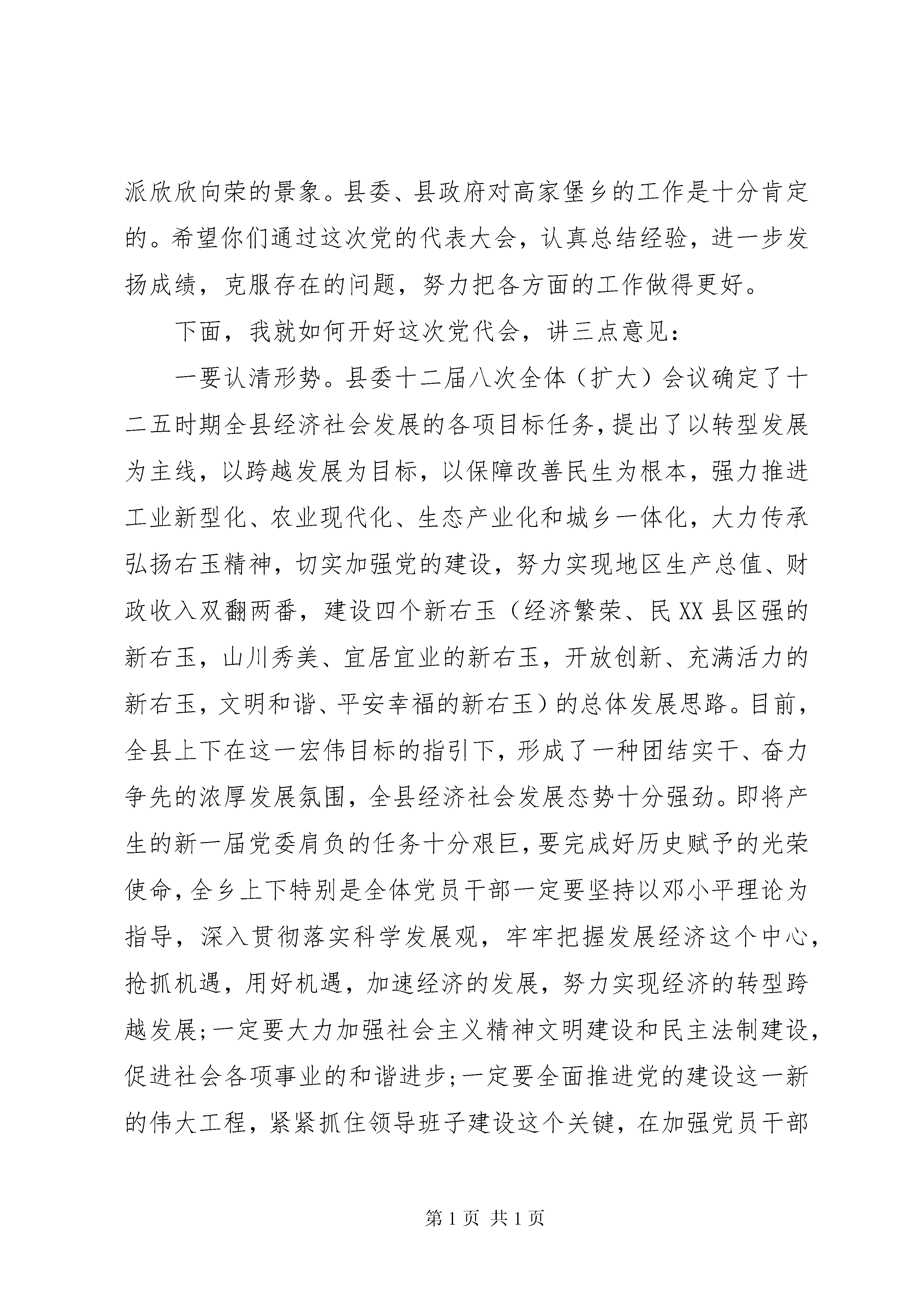 派欣欣向荣的景象。县委、县政府对高家堡乡的工作是十分肯定的。希望你们通过这次党的代表大会，认真总结经验，进一步发扬成绩，克服存在的问题，努力把各方面的工作做得更好。

下面，我就如何开好这次党代会，讲三点意见：

一要认清形势。县委十二届八次全体（扩大）会议确定了十二五时期全县经济社会发展的各项目标任务，提出了以转型发展为主线，以跨越发展为目标，以保障改善民生为根本，强力推进工业新型化、农业现代化、生态产业化和城乡一体化，大力传承弘扬右玉精神，切实加强党的建设，努力实现地区生产总值、财政收入双翻两番，建设四个新右玉（经济繁荣、民XX县区强的新右玉，山川秀美、宜居宜业的新右玉，开放创新、充满活力的新右玉，文明和谐、平安幸福的新右玉）的总体发展思路。目前，全县上下在这一宏伟目标的指引下，形成了一种团结实干、奋力争先的浓厚发展氛围，全县经济社会发展态势十分强劲。即将产生的新一届党委肩负的任务十分艰巨，要完成好历史赋予的光荣使命，全乡上下特别是全体党员干部一定要坚持以邓小平理论为指导，深入贯彻落实科学发展观，牢牢把握发展经济这个中心，抢抓机遇，用好机遇，加速经济的发展，努力实现经济的转型跨越发展;一定要大力加强社会主义精神文明建设和民主法制建设，促进社会各项事业的和谐进步;一定要全面推进党的建设这一新的伟大工程，紧紧抓住领导班子建设这个关键，在加强党员干部

第1页 共1页